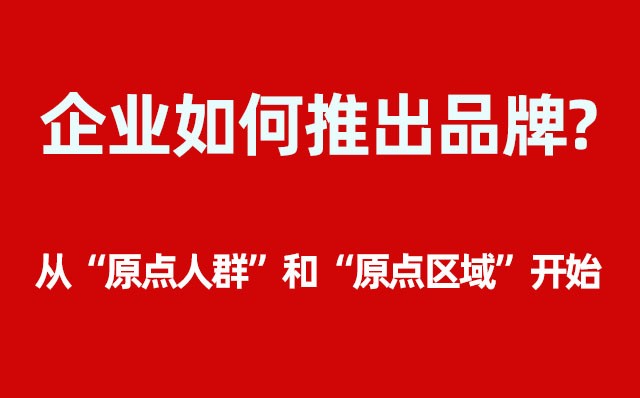 企业如何推出品牌?

从“原点人群”和“原点区域”开始